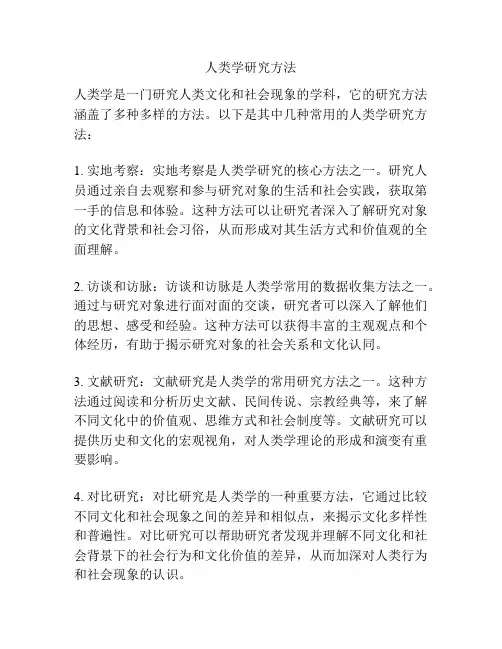 人类学研究方法

人类学是一门研究人类文化和社会现象的学科，它的研究方法涵盖了多种多样的方法。以下是其中几种常用的人类学研究方法：

1. 实地考察：实地考察是人类学研究的核心方法之一。研究人员通过亲自去观察和参与研究对象的生活和社会实践，获取第一手的信息和体验。这种方法可以让研究者深入了解研究对象的文化背景和社会习俗，从而形成对其生活方式和价值观的全面理解。

2. 访谈和访脉：访谈和访脉是人类学常用的数据收集方法之一。通过与研究对象进行面对面的交谈，研究者可以深入了解他们的思想、感受和经验。这种方法可以获得丰富的主观观点和个体经历，有助于揭示研究对象的社会关系和文化认同。

3. 文献研究：文献研究是人类学的常用研究方法之一。这种方法通过阅读和分析历史文献、民间传说、宗教经典等，来了解不同文化中的价值观、思维方式和社会制度等。文献研究可以提供历史和文化的宏观视角，对人类学理论的形成和演变有重要影响。

4. 对比研究：对比研究是人类学的一种重要方法，它通过比较不同文化和社会现象之间的差异和相似点，来揭示文化多样性和普遍性。对比研究可以帮助研究者发现并理解不同文化和社会背景下的社会行为和文化价值的差异，从而加深对人类行为和社会现象的认识。